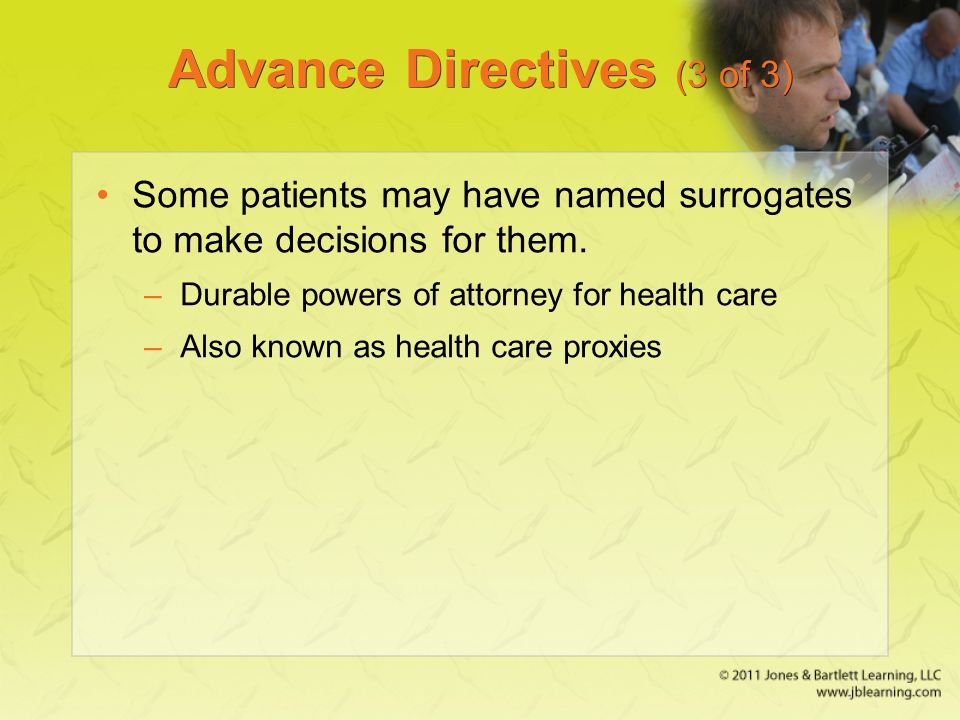 Advance Directives (3 of 3)

• Some patients may have named surrogates to make decisions for them.
– Durable powers of attorney for health care
– Also known as health care proxies

© 2011 Jones & Bartlett Learning, LLC
www.jblearning.com